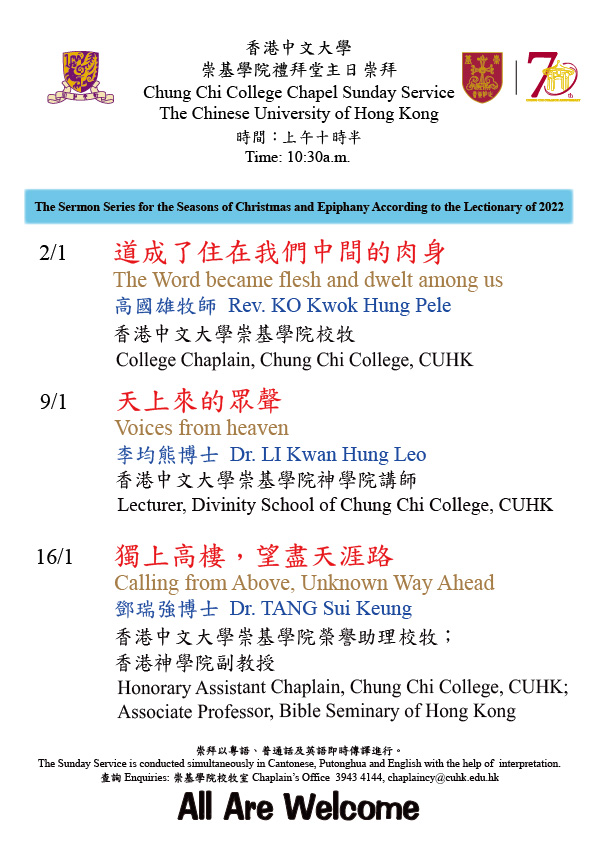 香港中文大學
崇基學院禮拜堂主日崇拜
Chung Chi College Chapel Sunday Service
The Chinese University of Hong Kong
時間：上午十時半
Time: 10:30a.m.

70

The Sermon Series for the Seasons of Christmas and Epiphany According to the Lectionary of 2022

2/1 道成了住在我們中間的肉身
The Word became flesh and dwelt among us
高國雄牧師 Rev. KO Kwok Hung Pele
香港中文大學崇基學院校牧
College Chaplain, Chung Chi College, CUHK

9/1 天上來的眾聲
Voices from heaven
李均熊博士 Dr. LI Kwan Hung Leo
香港中文大學崇基學院神學院講師
Lecturer, Divinity School of Chung Chi College, CUHK

16/1 獨上高樓，望盡天涯路
Calling from Above, Unknown Way Ahead
鄧瑞強博士 Dr. TANG Sui Keung
香港中文大學崇基學院榮譽助理校牧；
香港神學院副教授
Honorary Assistant Chaplain, Chung Chi College, CUHK;
Associate Professor, Bible Seminary of Hong Kong

崇拜以粵語、普通話及英語即時傳譯進行。
The Sunday Service is conducted simultaneously in Cantonese, Putonghua and English with the help of interpretation.
查詢 Enquiries: 崇基學院校牧室 Chaplain's Office 3943 4144, chaplaincy@cuhk.edu.hk
All Are Welcome